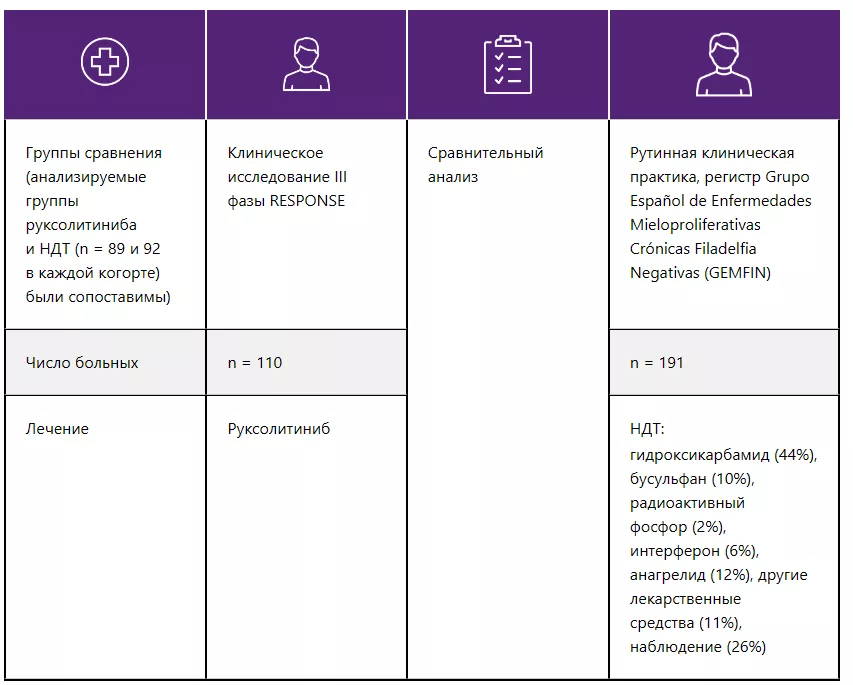 | | | | |
|---|---|---|---|
| Группы сравнения (анализируемые группы руксолитиниба и НДТ (n = 89 и 92 в каждой когорте) были сопоставимы) | Клиническое исследование III фазы RESPONSE | Сравнительный анализ | Рутинная клиническая практика, регистр Grupo Español de Enfermedades Mieloproliferativas Crónicas Filadelfia Negativas (GEMFIN) |
| Число больных | n = 110 | | n = 191 |
| Лечение | Руксолитиниб | | НДТ: гидроксикарбамид (44%), бусульфан (10%), радиоактивный фосфор (2%), интерферон (6%), анагрелид (12%), другие лекарственные средства (11%), наблюдение (26%) |